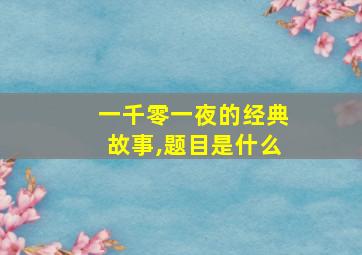 一千零一夜的经典故事,题目是什么